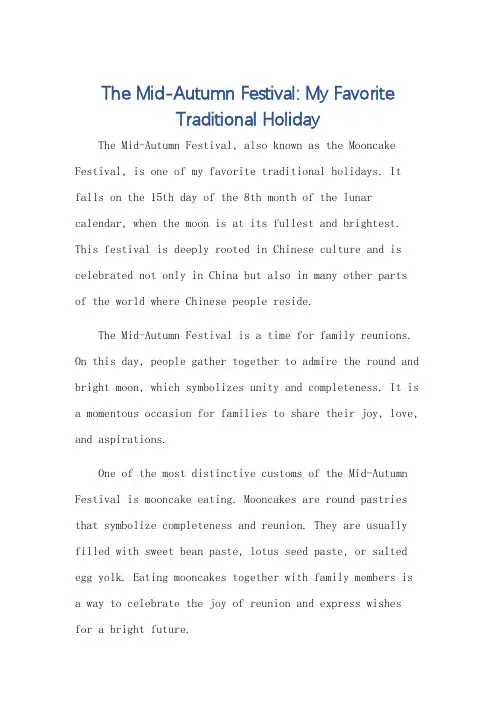 The Mid-Autumn Festival: My Favorite Traditional Holiday

The Mid-Autumn Festival, also known as the Mooncake Festival, is one of my favorite traditional holidays. It falls on the 15th day of the 8th month of the lunar calendar, when the moon is at its fullest and brightest. This festival is deeply rooted in Chinese culture and is celebrated not only in China but also in many other parts of the world where Chinese people reside.

The Mid-Autumn Festival is a time for family reunions. On this day, people gather together to admire the round and bright moon, which symbolizes unity and completeness. It is a momentous occasion for families to share their joy, love, and aspirations.

One of the most distinctive customs of the Mid-Autumn Festival is mooncake eating. Mooncakes are round pastries that symbolize completeness and reunion. They are usually filled with sweet bean paste, lotus seed paste, or salted egg yolk. Eating mooncakes together with family members is a way to celebrate the joy of reunion and express wishes for a bright future.